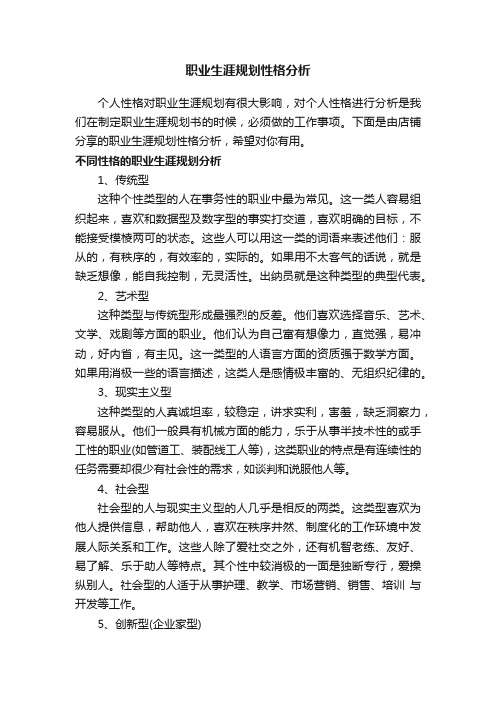 职业生涯规划性格分析

个人性格对职业生涯规划有很大影响，对个人性格进行分析是我们在制定职业生涯规划书的时候，必须做的工作事项。下面是由店铺分享的职业生涯规划性格分析，希望对你有用。

不同性格的职业生涯规划分析

1、传统型

这种个性类型的人在事务性的职业中最为常见。这一类人容易组织起来，喜欢和数据型及数字型的事实打交道，喜欢明确的目标，不能接受模棱两可的状态。这些人可以用这一类的词语来表述他们：服从的，有秩序的，有效率的，实际的。如果用不太客气的话说，就是缺乏想像，能自我控制，无灵活性。出纳员就是这种类型的典型代表。

2、艺术型

这种类型与传统型形成最强烈的反差。他们喜欢选择音乐、艺术、文学、戏剧等方面的职业。他们认为自己富有想像力，直觉强，易冲动，好内省，有主见。这一类型的人语言方面的资质强于数学方面。如果用消极一些的语言描述，这类人是感情极丰富的、无组织纪律的。

3、现实主义型

这种类型的人真诚坦率，较稳定，讲求实利，害羞，缺乏洞察力，容易服从。他们一般具有机械方面的能力，乐于从事半技术性的或手工性的职业(如管道工、装配线工人等)，这类职业的特点是有连续性的任务需要却很少有社会性的需求，如谈判和说服他人等。

4、社会型

社会型的人与现实主义型的人几乎是相反的两类。这类型喜欢为他人提供信息，帮助他人，喜欢在秩序井然、制度化的工作环境中发展人际关系和工作。这些人除了爱社交之外，还有机智老练、友好、易了解、乐于助人等特点。其个性中较消极的一面是独断专行，爱操纵别人。社会型的人适于从事护理、教学、市场营销、销售、培训 与开发等工作。

5、创新型(企业家型)